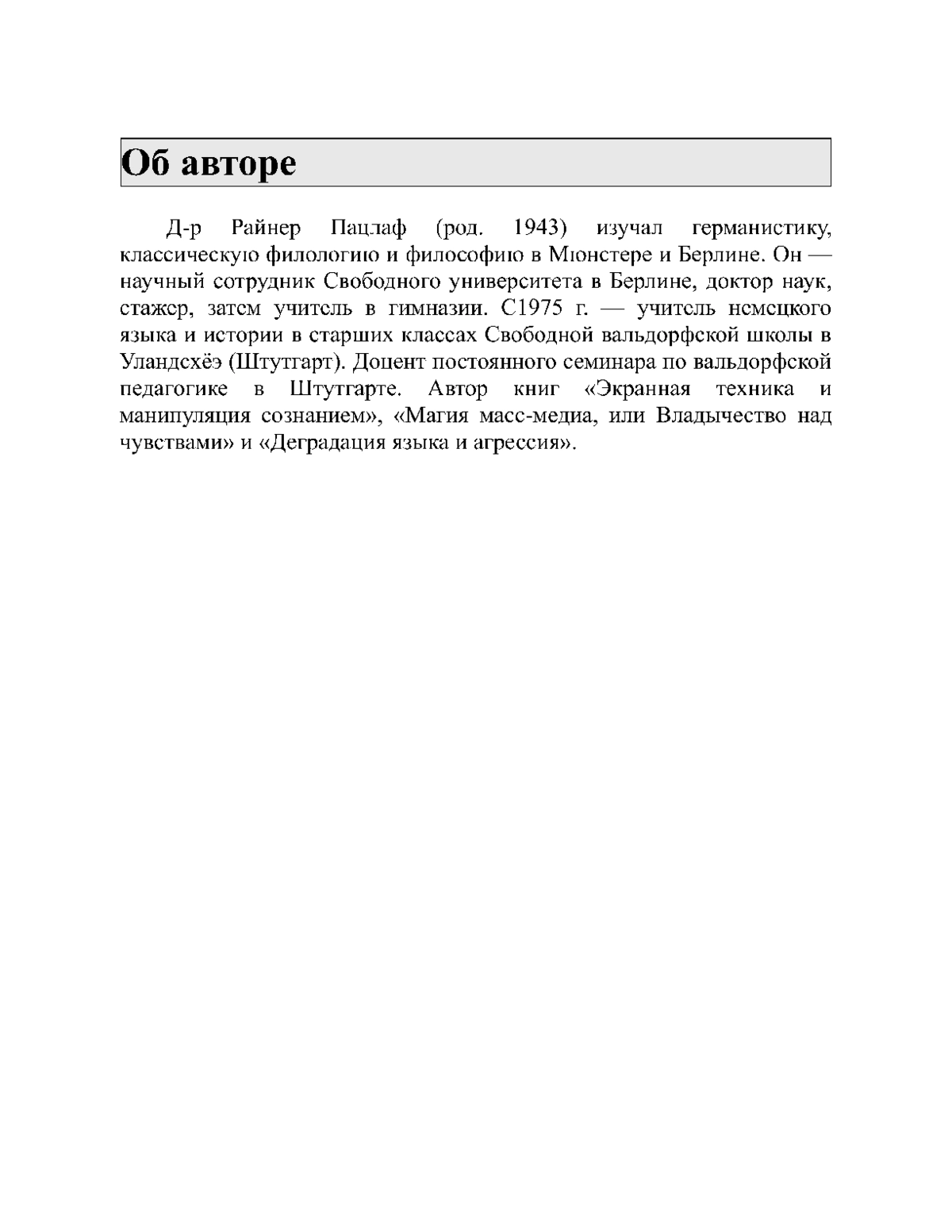 Об авторе

Д-р Райнер Пацлаф (род. 1943) изучал германистику, классическую филологию и философию в Мюнстере и Берлине. Он — научный сотрудник Свободного университета в Берлине, доктор наук, стажер, затем учитель в гимназии. С1975 г. — учитель немецкого языка и истории в старших классах Свободной вальдорфской школы в Уландсхёэ (Штутгарт). Доцент постоянного семинара по вальдорфской педагогике в Штутгарте. Автор книг «Экранная техника и манипуляция сознанием», «Магия масс-медиа, или Владычество над чувствами» и «Деградация языка и агрессия».